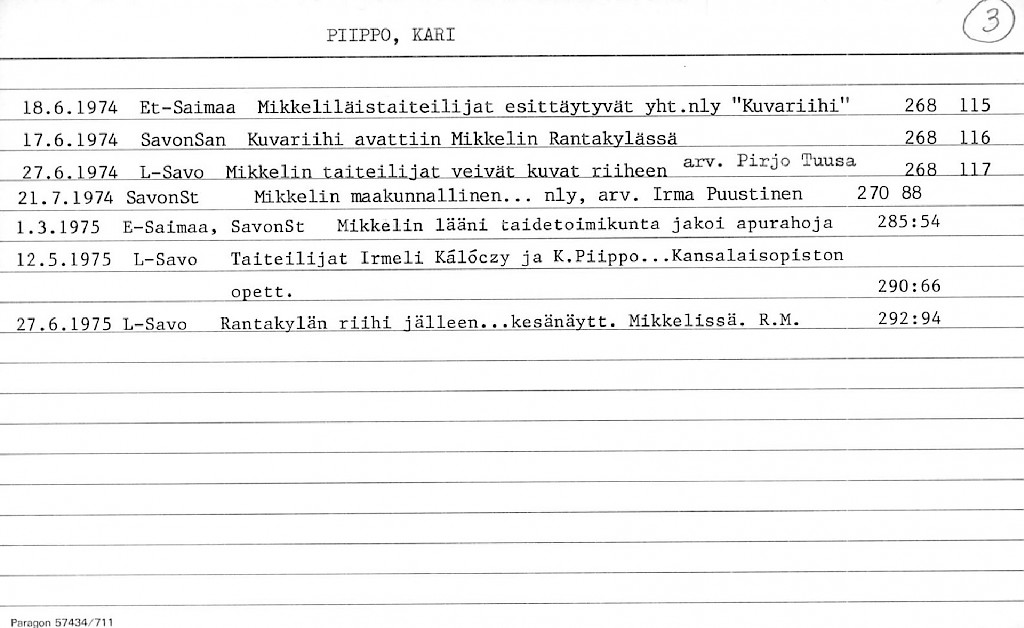 PIIPPO, KARI

3

18.6.1974 Et-Saimaa Mikkeliläistaiteilijat esittäytyvät yht.nly "Kuvariihi" 268 115

17.6.1974 SavonSan Kuvariihi avattiin Mikkelin Rantakylässä 268 116

27.6.1974 L-Savo Mikkelin taiteilijat veivät kuvat riiheen arv. Pirjo Tuusa 268 117

21.7.1974 SavonSt Mikkelin maakunnallinen... nly, arv. Irma Puustinen 270 88

1.3.1975 E-Saimaa, SavonSt Mikkelin lääni taidetoimikunta jakoi apurahoja 285:54

12.5.1975 L-Savo Taiteilijat Irmeli Kálóczy ja K.Piippo...Kansalaisopiston opett. 290:66

27.6.1975 L-Savo Rantakylän riihi jälleen...kesänäytt. Mikkelissä. R.M. 292:94

Paragon 57434/711